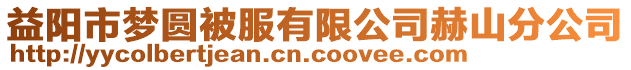 益阳市梦圆被服有限公司赫山分公司
http://yycolbertjean.cn.coovee.com